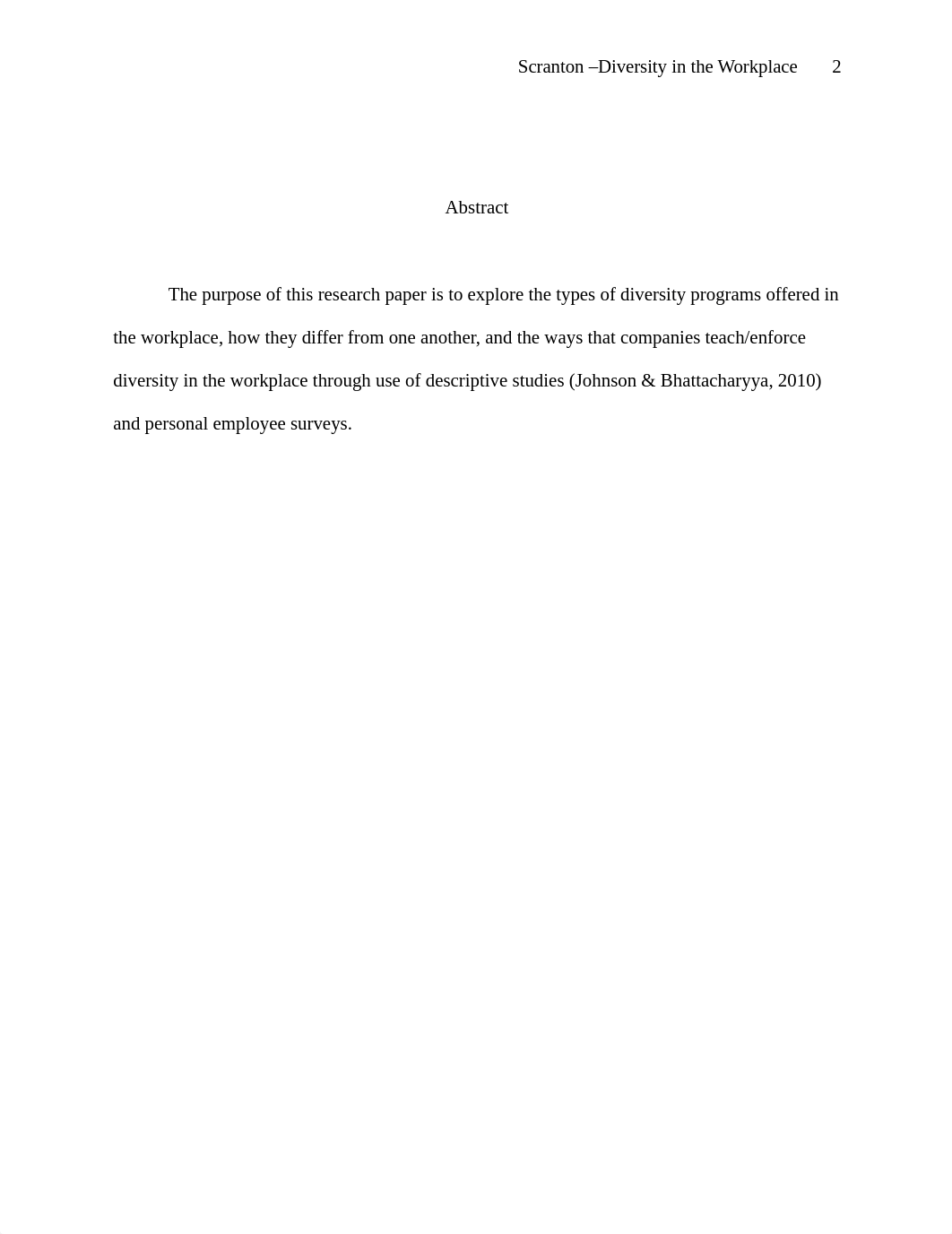 Scranton –Diversity in the Workplace 2

Abstract

The purpose of this research paper is to explore the types of diversity programs offered in the workplace, how they differ from one another, and the ways that companies teach/enforce diversity in the workplace through use of descriptive studies (Johnson & Bhattacharyya, 2010) and personal employee surveys.